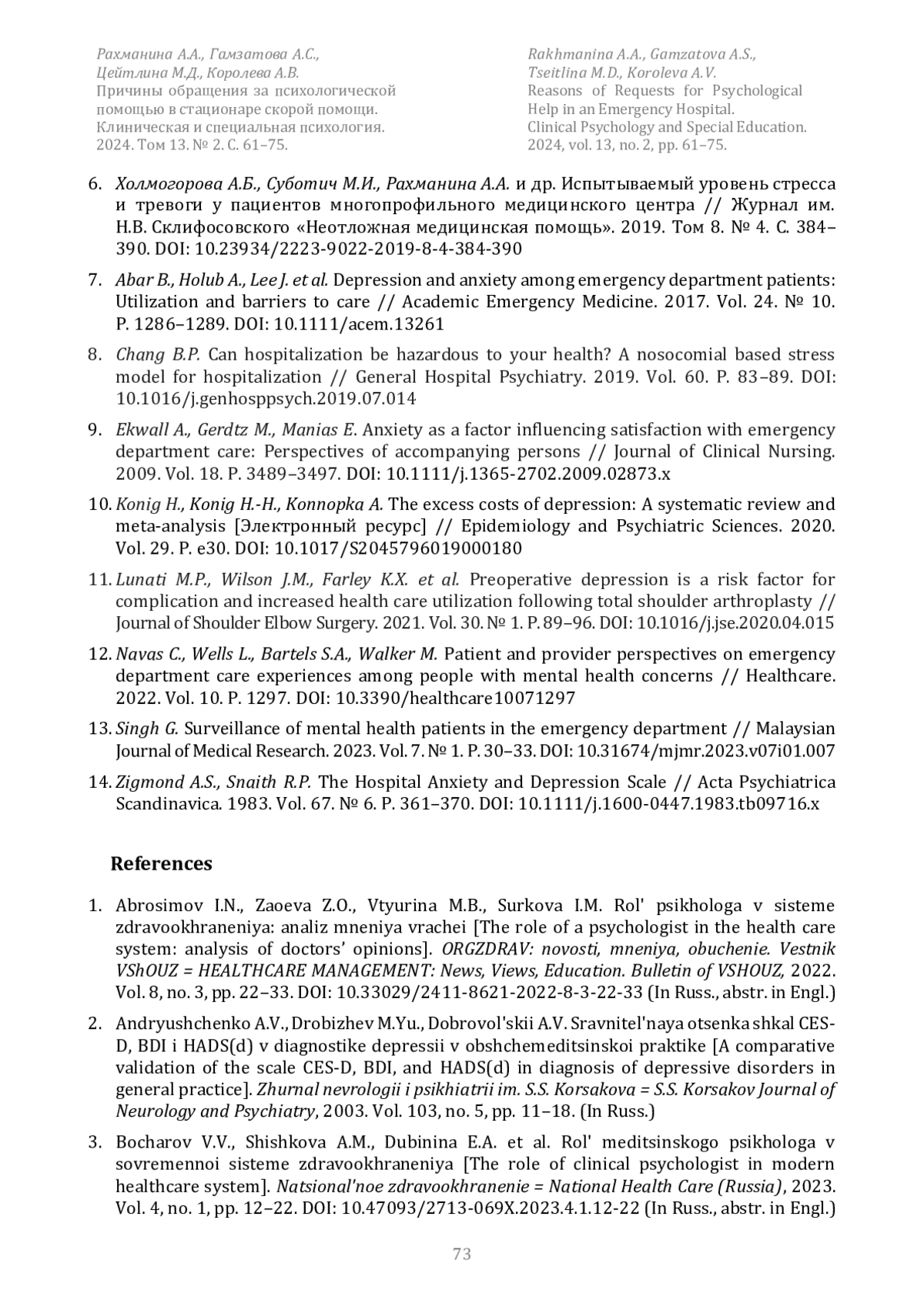 Рахманина А.А., Гамзатова А.С.,
Цейтлина М.Д., Королева А.В.
Причины обращения за психологической помощью в стационаре скорой помощи.
Клиническая и специальная психология.
2024. Том 13. № 2. С. 61–75.

Rakhmanina A.A., Gamzatova A.S.,
Tseitlina M.D., Koroleva A.V.
Reasons of Requests for Psychological Help in an Emergency Hospital.
Clinical Psychology and Special Education.
2024, vol. 13, no. 2, pp. 61–75.

6. Холмогорова А.Б., Суботич М.И., Рахманина А.А. и др. Испытываемый уровень стресса и тревоги у пациентов многопрофильного медицинского центра // Журнал им. Н.В. Склифосовского «Неотложная медицинская помощь». 2019. Том 8. № 4. С. 384–390. DOI: 10.23934/2223-9022-2019-8-4-384-390

7. Abar B., Holub A., Lee J. et al. Depression and anxiety among emergency department patients: Utilization and barriers to care // Academic Emergency Medicine. 2017. Vol. 24. № 10. P. 1286–1289. DOI: 10.1111/acem.13261

8. Chang B.P. Can hospitalization be hazardous to your health? A nosocomial based stress model for hospitalization // General Hospital Psychiatry. 2019. Vol. 60. P. 83–89. DOI: 10.1016/j.genhosppsych.2019.07.014

9. Ekwall A., Gerdtz M., Manias E. Anxiety as a factor influencing satisfaction with emergency department care: Perspectives of accompanying persons // Journal of Clinical Nursing. 2009. Vol. 18. P. 3489–3497. DOI: 10.1111/j.1365-2702.2009.02873.x

10. Konig H., Konig H.-H., Konnopka A. The excess costs of depression: A systematic review and meta-analysis [Электронный ресурс] // Epidemiology and Psychiatric Sciences. 2020. Vol. 29. P. e30. DOI: 10.1017/S2045796019000180

11. Lunati M.P., Wilson J.M., Farley K.X. et al. Preoperative depression is a risk factor for complication and increased health care utilization following total shoulder arthroplasty // Journal of Shoulder Elbow Surgery. 2021. Vol. 30. № 1. P. 89–96. DOI: 10.1016/j.jse.2020.04.015

12. Navas C., Wells L., Bartels S.A., Walker M. Patient and provider perspectives on emergency department care experiences among people with mental health concerns // Healthcare. 2022. Vol. 10. P. 1297. DOI: 10.3390/healthcare10071297

13. Singh G. Surveillance of mental health patients in the emergency department // Malaysian Journal of Medical Research. 2023. Vol. 7. № 1. P. 30–33. DOI: 10.31674/mjmr.2023.v07i01.007

14. Zigmond A.S., Snaith R.P. The Hospital Anxiety and Depression Scale // Acta Psychiatrica Scandinavica. 1983. Vol. 67. № 6. P. 361–370. DOI: 10.1111/j.1600-0447.1983.tb09716.x

References

1. Abrosimov I.N., Zaoeva Z.O., Vtyurina M.B., Surkova I.M. Rol' psikhologa v sisteme zdravookhraneniya: analiz mneniya vrachei [The role of a psychologist in the health care system: analysis of doctors' opinions]. ORGZDRAV: novosti, mneniya, obuchenie. Vestnik VShOUZ = HEALTHCARE MANAGEMENT: News, Views, Education. Bulletin of VSHOUZ, 2022. Vol. 8, no. 3, pp. 22–33. DOI: 10.33029/2411-8621-2022-8-3-22-33 (In Russ., abstr. in Engl.)

2. Andryushchenko A.V., Drobizhev M.Yu., Dobrovol'skii A.V. Sravnitel'naya otsenka shkal CES-D, BDI i HADS(d) v diagnostike depressii v obshchemeditsinskoi praktike [A comparative validation of the scale CES-D, BDI, and HADS(d) in diagnosis of depressive disorders in general practice]. Zhurnal nevrologii i psikhiatrii im. S.S. Korsakova = S.S. Korsakov Journal of Neurology and Psychiatry, 2003. Vol. 103, no. 5, pp. 11–18. (In Russ.)

3. Bocharov V.V., Shishkova A.M., Dubinina E.A. et al. Rol' meditsinskogo psikhologa v sovremennoi sisteme zdravookhraneniya [The role of clinical psychologist in modern healthcare system]. Natsional'noe zdravookhranenie = National Health Care (Russia), 2023. Vol. 4, no. 1, pp. 12–22. DOI: 10.47093/2713-069X.2023.4.1.12-22 (In Russ., abstr. in Engl.)

73